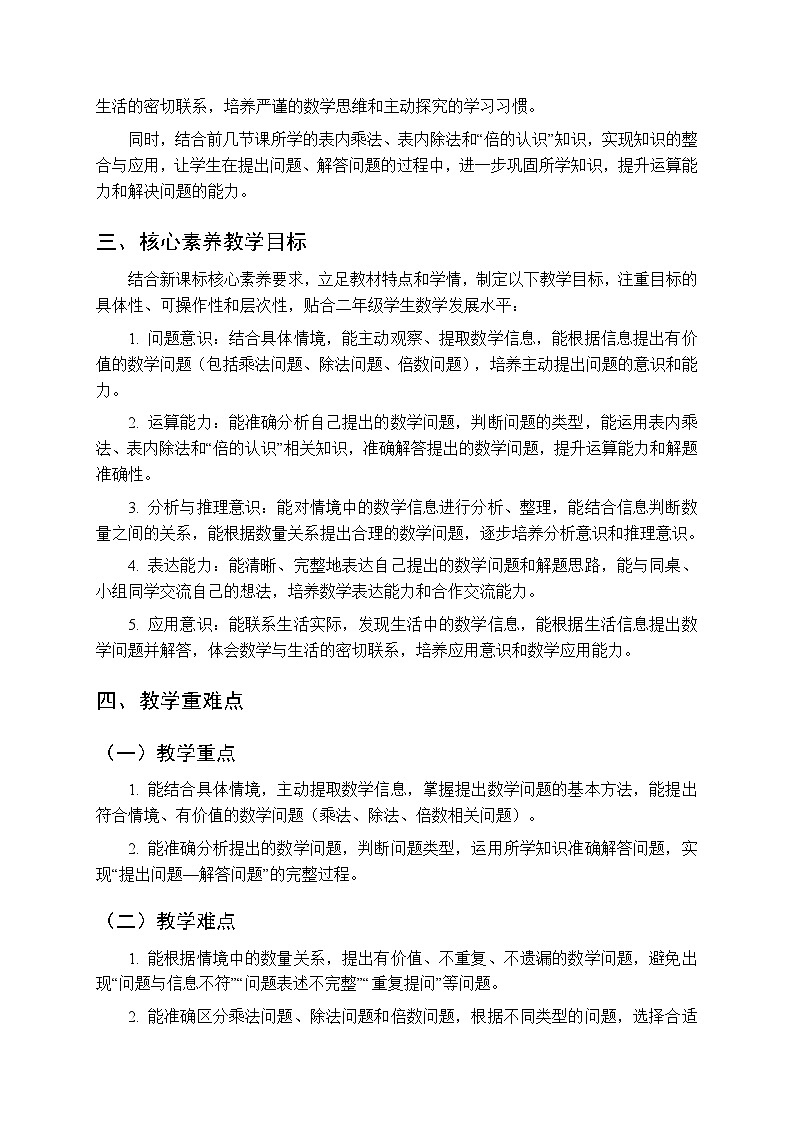 生活的密切联系，培养严谨的数学思维和主动探究的学习习惯。

同时，结合前几节课所学的表内乘法、表内除法和“倍的认识”知识，实现知识的整合与应用，让学生在提出问题、解答问题的过程中，进一步巩固所学知识，提升运算能力和解决问题的能力。

三、核心素养教学目标

结合新课标核心素养要求，立足教材特点和学情，制定以下教学目标，注重目标的具体性、可操作性和层次性，贴合二年级学生数学发展水平：

1.问题意识：结合具体情境，能主动观察、提取数学信息，能根据信息提出有价值的数学问题（包括乘法问题、除法问题、倍数问题），培养主动提出问题的意识和能力。

2.运算能力：能准确分析自己提出的数学问题，判断问题的类型，能运用表内乘法、表内除法和“倍的认识”相关知识，准确解答提出的数学问题，提升运算能力和解题准确性。

3.分析与推理意识：能对情境中的数学信息进行分析、整理，能结合信息判断数量之间的关系，能根据数量关系提出合理的数学问题，逐步培养分析意识和推理意识。

4.表达能力：能清晰、完整地表达自己提出的数学问题和解题思路，能与同桌、小组同学交流自己的想法，培养数学表达能力和合作交流能力。

5.应用意识：能联系生活实际，发现生活中的数学信息，能根据生活信息提出数学问题并解答，体会数学与生活的密切联系，培养应用意识和数学应用能力。

四、教学重难点

（一）教学重点

1.能结合具体情境，主动提取数学信息，掌握提出数学问题的基本方法，能提出符合情境、有价值的数学问题（乘法、除法、倍数相关问题）。

2.能准确分析提出的数学问题，判断问题类型，运用所学知识准确解答问题，实现“提出问题—解答问题”的完整过程。

（二）教学难点

1.能根据情境中的数量关系，提出有价值、不重复、不遗漏的数学问题，避免出现“问题与信息不符”“问题表述不完整”“重复提问”等问题。

2.能准确区分乘法问题、除法问题和倍数问题，根据不同类型的问题，选择合适